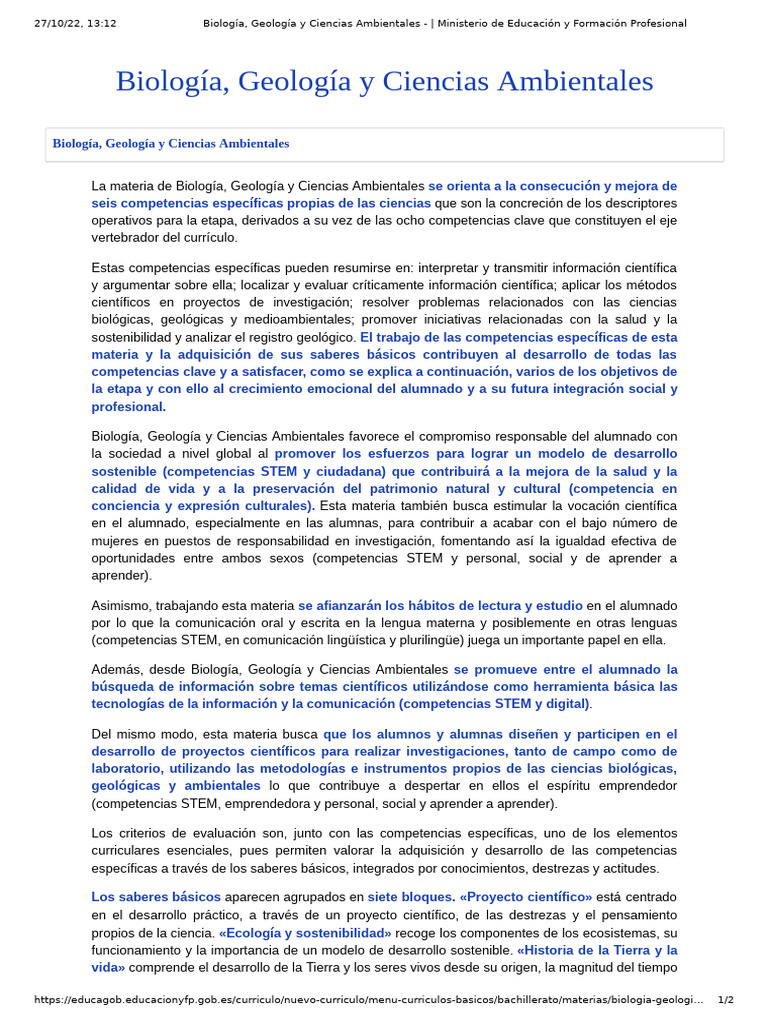 27/10/22, 13:12 Biología, Geología y Ciencias Ambientales - | Ministerio de Educación y Formación Profesional

Biología, Geología y Ciencias Ambientales

Biología, Geología y Ciencias Ambientales

La materia de Biología, Geología y Ciencias Ambientales se orienta a la consecución y mejora de seis competencias específicas propias de las ciencias que son la concreción de los descriptores operativos para la etapa, derivados a su vez de las ocho competencias clave que constituyen el eje vertebrador del currículo.

Estas competencias específicas pueden resumirse en: interpretar y transmitir información científica y argumentar sobre ella; localizar y evaluar críticamente información científica; aplicar los métodos científicos en proyectos de investigación; resolver problemas relacionados con las ciencias biológicas, geológicas y medioambientales; promover iniciativas relacionadas con la salud y la sostenibilidad y analizar el registro geológico. El trabajo de las competencias específicas de esta materia y la adquisición de sus saberes básicos contribuyen al desarrollo de todas las competencias clave y a satisfacer, como se explica a continuación, varios de los objetivos de la etapa y con ello al crecimiento emocional del alumnado y a su futura integración social y profesional.

Biología, Geología y Ciencias Ambientales favorece el compromiso responsable del alumnado con la sociedad a nivel global al promover los esfuerzos para lograr un modelo de desarrollo sostenible (competencias STEM y ciudadana) que contribuirá a la mejora de la salud y la calidad de vida y a la preservación del patrimonio natural y cultural (competencia en conciencia y expresión culturales). Esta materia también busca estimular la vocación científica en el alumnado, especialmente en las alumnas, para contribuir a acabar con el bajo número de mujeres en puestos de responsabilidad en investigación, fomentando así la igualdad efectiva de oportunidades entre ambos sexos (competencias STEM y personal, social y de aprender a aprender).

Asimismo, trabajando esta materia se afianzarán los hábitos de lectura y estudio en el alumnado por lo que la comunicación oral y escrita en la lengua materna y posiblemente en otras lenguas (competencias STEM, en comunicación lingüística y plurilingüe) juega un importante papel en ella.

Además, desde Biología, Geología y Ciencias Ambientales se promueve entre el alumnado la búsqueda de información sobre temas científicos utilizándose como herramienta básica las tecnologías de la información y la comunicación (competencias STEM y digital).

Del mismo modo, esta materia busca que los alumnos y alumnas diseñen y participen en el desarrollo de proyectos científicos para realizar investigaciones, tanto de campo como de laboratorio, utilizando las metodologías e instrumentos propios de las ciencias biológicas, geológicas y ambientales lo que contribuye a despertar en ellos el espíritu emprendedor (competencias STEM, emprendedora y personal, social y aprender a aprender).

Los criterios de evaluación son, junto con las competencias específicas, uno de los elementos curriculares esenciales, pues permiten valorar la adquisición y desarrollo de las competencias específicas a través de los saberes básicos, integrados por conocimientos, destrezas y actitudes.

Los saberes básicos aparecen agrupados en siete bloques. «Proyecto científico» está centrado en el desarrollo práctico, a través de un proyecto científico, de las destrezas y el pensamiento propios de la ciencia. «Ecología y sostenibilidad» recoge los componentes de los ecosistemas, su funcionamiento y la importancia de un modelo de desarrollo sostenible. «Historia de la Tierra y la vida» comprende el desarrollo de la Tierra y los seres vivos desde su origen, la magnitud del tiempo

https://educagob.educacionyfp.gob.es/curriculo/nuevo-curriculo/menu-curriculos-basicos/bachillerato/materias/biologia-geologi... 1/2